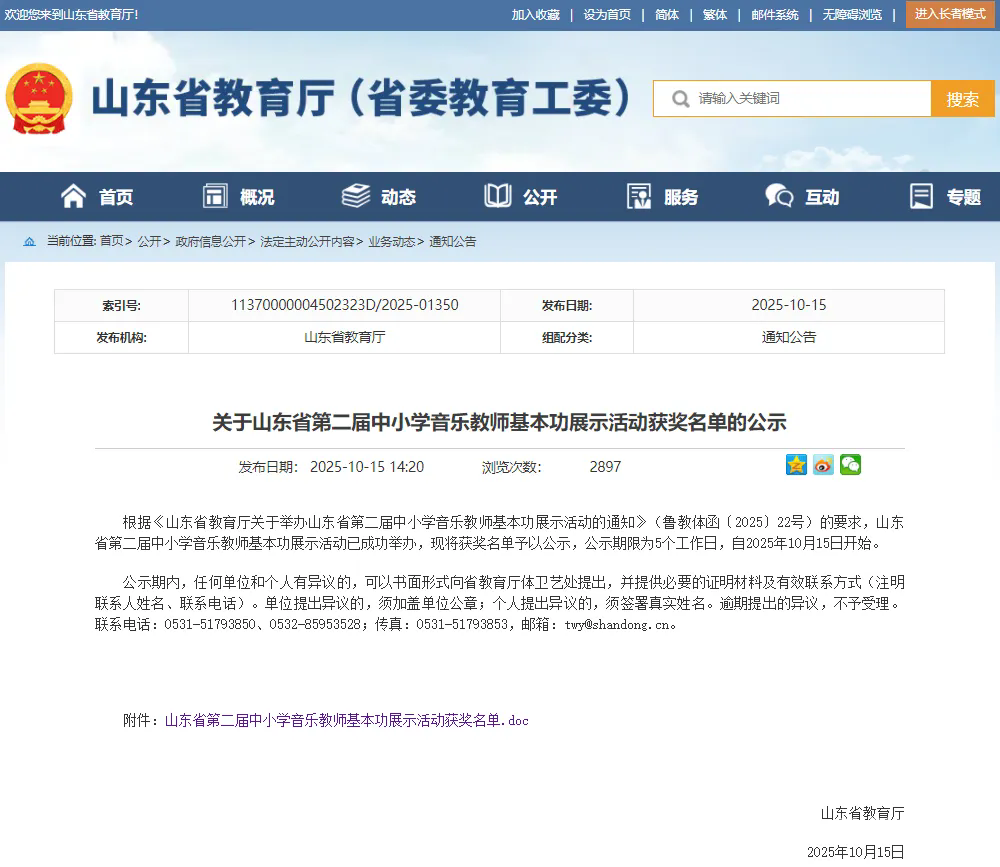 欢迎您来到山东省教育厅!

加入收藏 | 设为首页 | 简体 | 繁体 | 邮件系统 | 无障碍浏览 | 进入长者模式

山东省教育厅（省委教育工委）

请输入关键词

搜索

首页 概况 动态 公开 服务 互动 专题

当前位置: 首页 > 公开 > 政府信息公开 > 法定主动公开内容 > 业务动态 > 通知公告

| 索引号: | 11370000004502323D/2025-01350 | 发布日期: | 2025-10-15 |
|---|---|---|---|
| 发布机构: | 山东省教育厅 | 组配分类: | 通知公告 |

关于山东省第二届中小学音乐教师基本功展示活动获奖名单的公示

发布日期: 2025-10-15 14:20 浏览次数: 2897

根据《山东省教育厅关于举办山东省第二届中小学音乐教师基本功展示活动的通知》（鲁教体函〔2025〕22号）的要求，山东省第二届中小学音乐教师基本功展示活动已成功举办，现将获奖名单予以公示，公示期限为5个工作日，自2025年10月15日开始。

公示期内，任何单位和个人有异议的，可以书面形式向省教育厅体卫艺处提出，并提供必要的证明材料及有效联系方式（注明联系人姓名、联系电话）。单位提出异议的，须加盖单位公章；个人提出异议的，须签署真实姓名。逾期提出的异议，不予受理。联系电话：0531-51793850、0532-85953528；传真：0531-51793853，邮箱：twy@shandong.cn。

附件：山东省第二届中小学音乐教师基本功展示活动获奖名单.doc

山东省教育厅

2025年10月15日